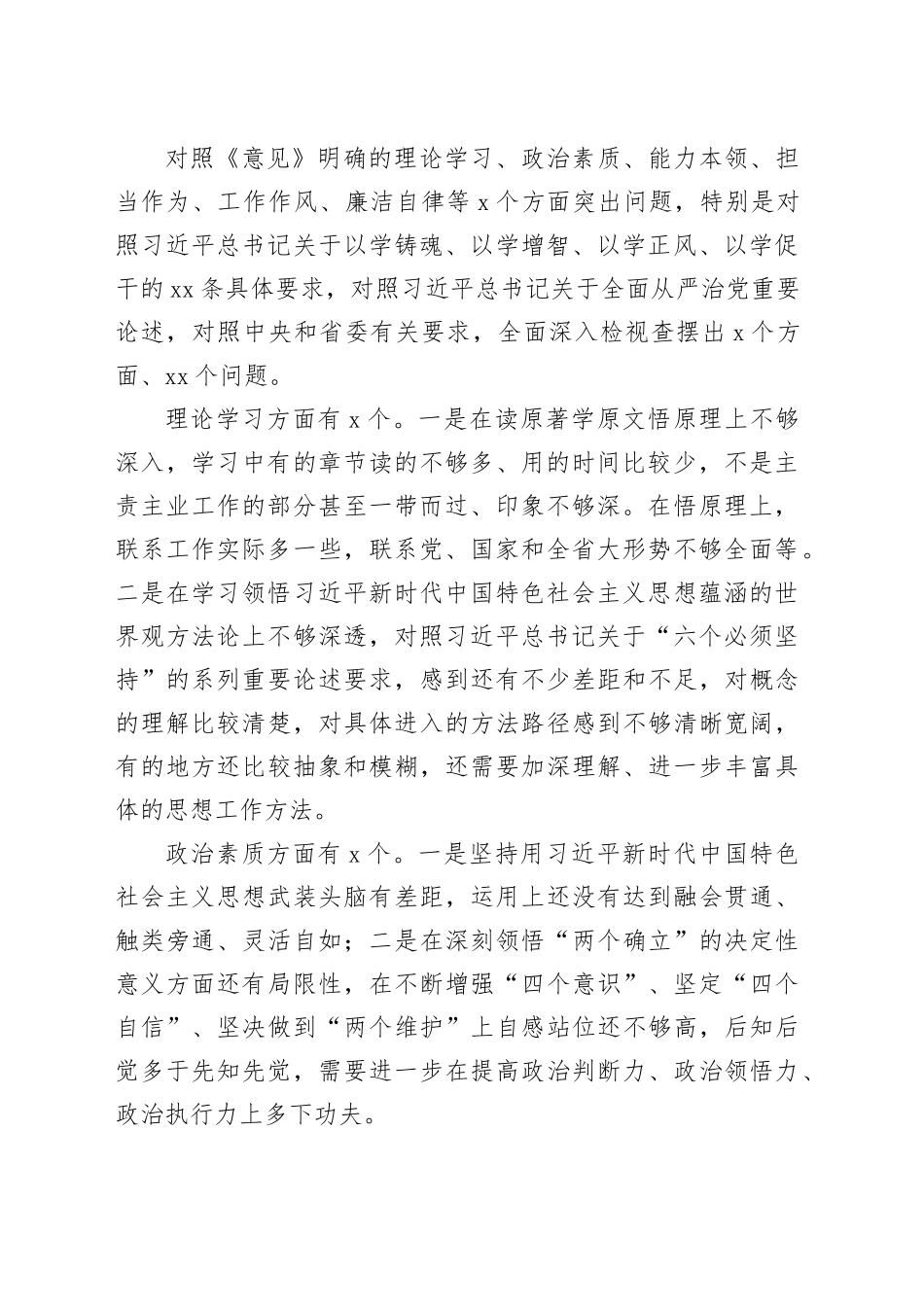 对照《意见》明确的理论学习、政治素质、能力本领、担当作为、工作作风、廉洁自律等 x 个方面突出问题，特别是对照习近平总书记关于以学铸魂、以学增智、以学正风、以学促干的 xx 条具体要求，对照习近平总书记关于全面从严治党重要论述，对照中央和省委有关要求，全面深入检视查摆出 x 个方面、xx 个问题。

理论学习方面有 x 个。一是在读原著学原文悟原理上不够深入，学习中有的章节读的不够多、用的时间比较少，不是主责主业工作的部分甚至一带而过、印象不够深。在悟原理上，联系工作实际多一些，联系党、国家和全省大形势不够全面等。二是在学习领悟习近平新时代中国特色社会主义思想蕴涵的世界观方法论上不够深透，对照习近平总书记关于“六个必须坚持”的系列重要论述要求，感到还有不少差距和不足，对概念的理解比较清楚，对具体进入的方法路径感到不够清晰宽阔，有的地方还比较抽象和模糊，还需要加深理解、进一步丰富具体的思想工作方法。

政治素质方面有 x 个。一是坚持用习近平新时代中国特色社会主义思想武装头脑有差距，运用上还没有达到融会贯通、触类旁通、灵活自如；二是在深刻领悟“两个确立”的决定性意义方面还有局限性，在不断增强“四个意识”、坚定“四个自信”、坚决做到“两个维护”上自感站位还不够高，后知后觉多于先知先觉，需要进一步在提高政治判断力、政治领悟力、政治执行力上多下功夫。